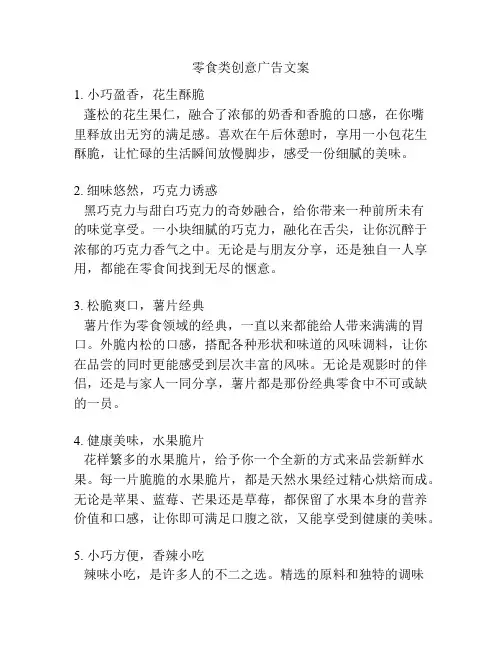 零食类创意广告文案

1. 小巧盈香，花生酥脆
蓬松的花生果仁，融合了浓郁的奶香和香脆的口感，在你嘴里释放出无穷的满足感。喜欢在午后休憩时，享用一小包花生酥脆，让忙碌的生活瞬间放慢脚步，感受一份细腻的美味。

2. 细味悠然，巧克力诱惑
黑巧克力与甜白巧克力的奇妙融合，给你带来一种前所未有的味觉享受。一小块细腻的巧克力，融化在舌尖，让你沉醉于浓郁的巧克力香气之中。无论是与朋友分享，还是独自一人享用，都能在零食间找到无尽的惬意。

3. 松脆爽口，薯片经典
薯片作为零食领域的经典，一直以来都能给人带来满满的胃口。外脆内松的口感，搭配各种形状和味道的风味调料，让你在品尝的同时更能感受到层次丰富的风味。无论是观影时的伴侣，还是与家人一同分享，薯片都是那份经典零食中不可或缺的一员。

4. 健康美味，水果脆片
花样繁多的水果脆片，给予你一个全新的方式来品尝新鲜水果。每一片脆脆的水果脆片，都是天然水果经过精心烘焙而成。无论是苹果、蓝莓、芒果还是草莓，都保留了水果本身的营养价值和口感，让你即可满足口腹之欲，又能享受到健康的美味。

5. 小巧方便，香辣小吃
辣味小吃，是许多人的不二之选。精选的原料和独特的调味